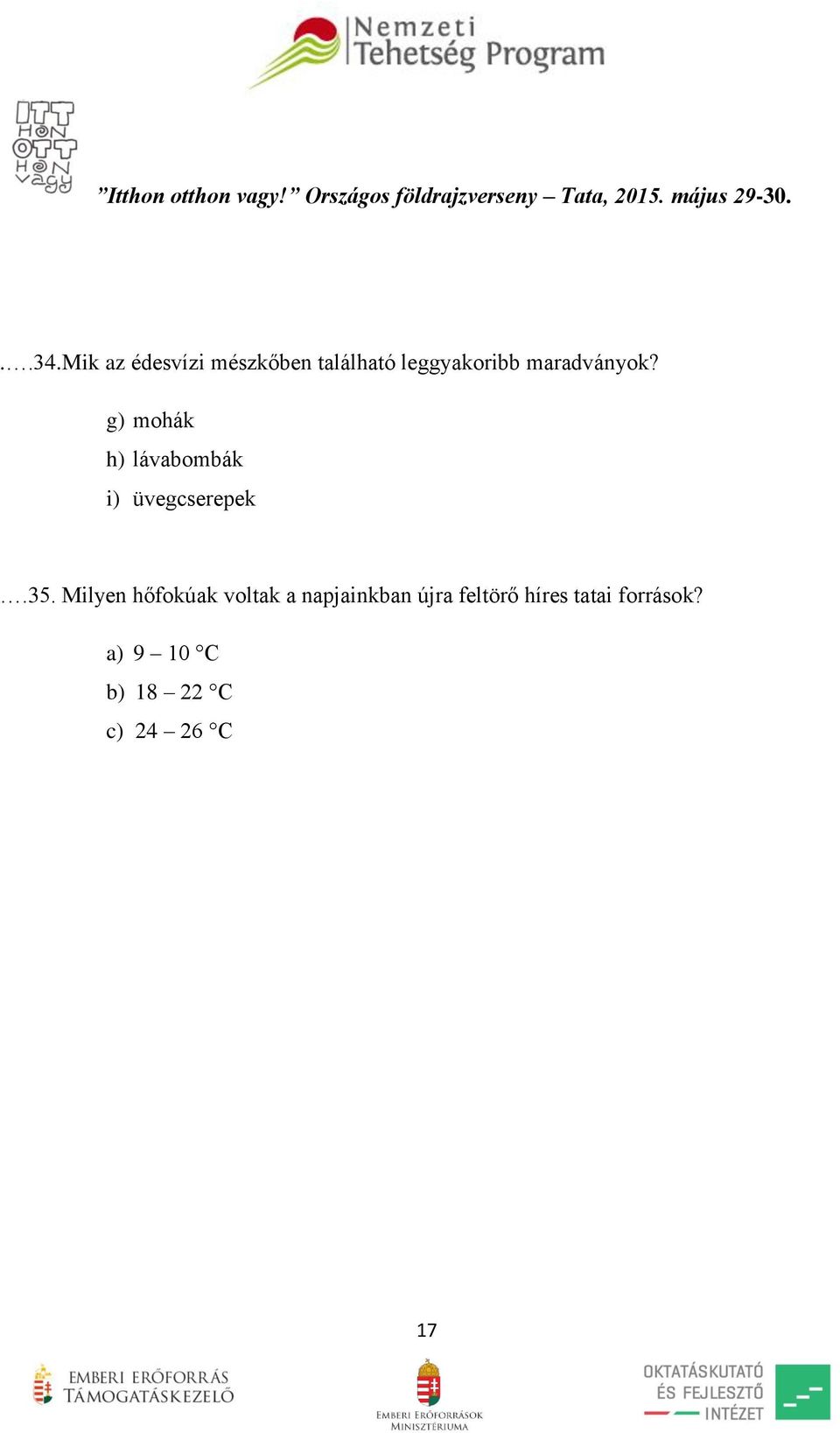 Nemzeti Tehetség Program

ITT HON OTT HON vagy

”Itthon otthon vagy!” Országos földrajzverseny – Tata, 2015. május 29-30.

…..34.Mik az édesvízi mészkőben található leggyakoribb maradványok?

g) mohák
h) lávabombák
i) üvegcserepek

….35. Milyen hőfokúak voltak a napjainkban újra feltörő híres tatai források?

a) 9 – 10 °C
b) 18 – 22 °C
c) 24 – 26 °C

17

EMBERI ERŐFORRÁS TÁMOGATÁSKEZELŐ

EMBERI ERŐFORRÁSOK MINISZTÉRIUMA

OKTATÁSKUTATÓ ÉS FEJLESZTŐ INTÉZET